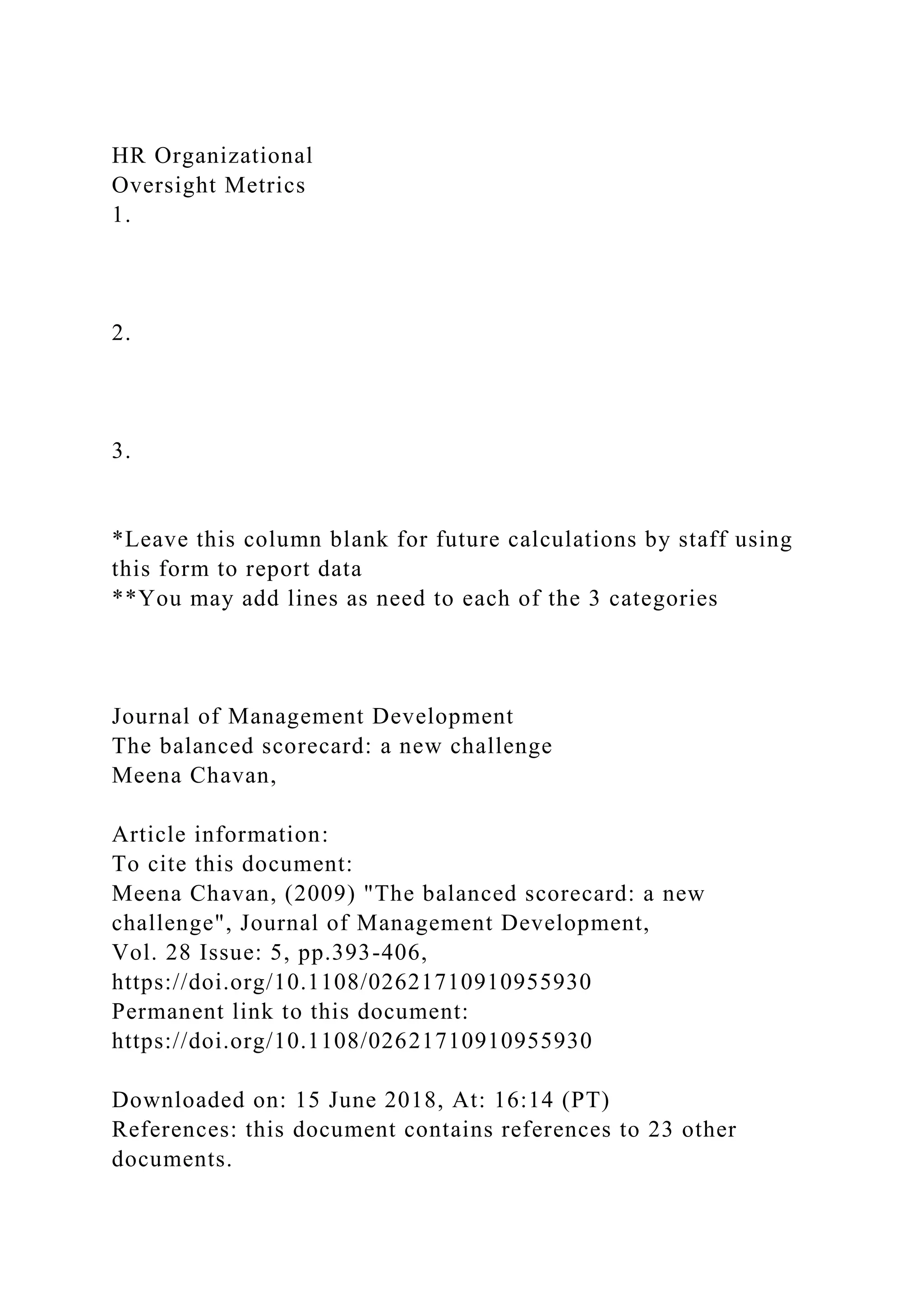 HR Organizational
Oversight Metrics
1.

2.

3.

*Leave this column blank for future calculations by staff using this form to report data
**You may add lines as need to each of the 3 categories

Journal of Management Development
The balanced scorecard: a new challenge
Meena Chavan,

Article information:
To cite this document:
Meena Chavan, (2009) "The balanced scorecard: a new challenge", Journal of Management Development, Vol. 28 Issue: 5, pp.393-406, https://doi.org/10.1108/02621710910955930
Permanent link to this document:
https://doi.org/10.1108/02621710910955930

Downloaded on: 15 June 2018, At: 16:14 (PT)
References: this document contains references to 23 other documents.